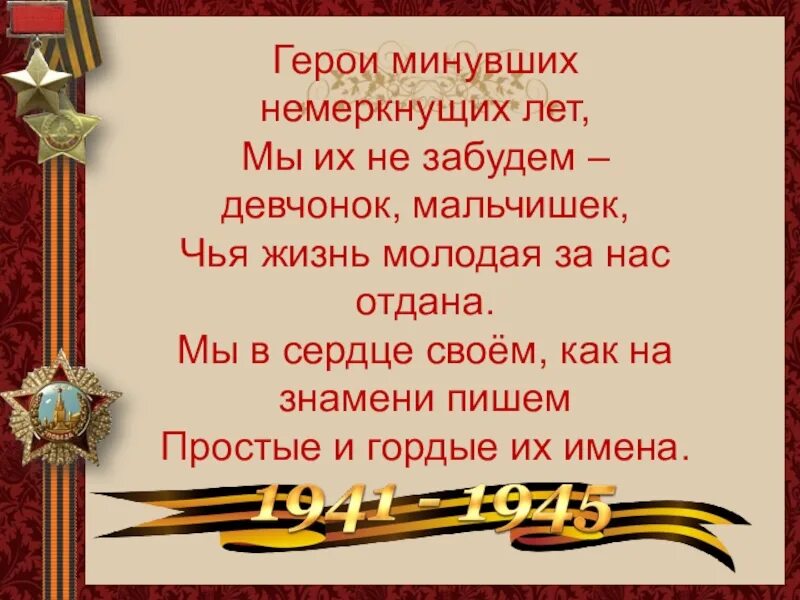 Герои минувших немеркнущих лет,
Мы их не забудем – девчонок, мальчишек,
Чья жизнь молодая за нас отдана.
Мы в сердце своём, как на знамени пишем
Простые и гордые их имена.

1941 - 1945